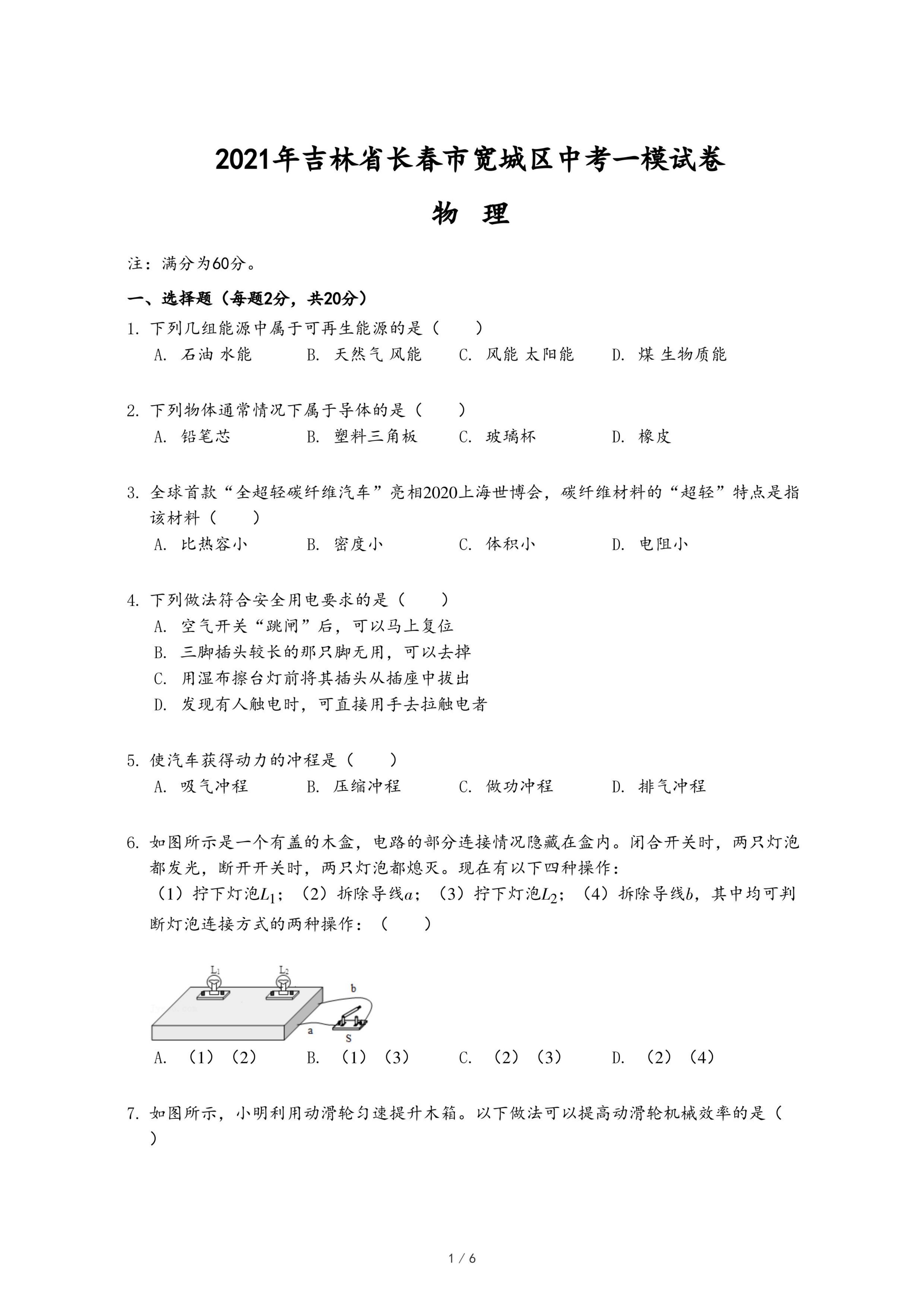 2021年吉林省长春市宽城区中考一模试卷

物 理

注：满分为60分。

一、选择题（每题2分，共20分）

1. 下列几组能源中属于可再生能源的是（　　）

A. 石油 水能　　B. 天然气 风能　　C. 风能 太阳能　　D. 煤 生物质能

2. 下列物体通常情况下属于导体的是（　　）

A. 铅笔芯　　B. 塑料三角板　　C. 玻璃杯　　D. 橡皮

3. 全球首款“全超轻碳纤维汽车”亮相2020上海世博会，碳纤维材料的“超轻”特点是指该材料（　　）

A. 比热容小　　B. 密度小　　C. 体积小　　D. 电阻小

4. 下列做法符合安全用电要求的是（　　）

A. 空气开关“跳闸”后，可以马上复位

B. 三脚插头较长的那只脚无用，可以去掉

C. 用湿布擦台灯前将其插头从插座中拔出

D. 发现有人触电时，可直接用手去拉触电者

5. 使汽车获得动力的冲程是（　　）

A. 吸气冲程　　B. 压缩冲程　　C. 做功冲程　　D. 排气冲程

6. 如图所示是一个有盖的木盒，电路的部分连接情况隐藏在盒内。闭合开关时，两只灯泡都发光，断开开关时，两只灯泡都熄灭。现在有以下四种操作：

（1）拧下灯泡$L_1$；（2）拆除导线$a$；（3）拧下灯泡$L_2$；（4）拆除导线$b$，其中均可判断灯泡连接方式的两种操作：（　　）

$L_1$ $L_2$ b a S

A. （1）（2）　　B. （1）（3）　　C. （2）（3）　　D. （2）（4）

7. 如图所示，小明利用动滑轮匀速提升木箱。以下做法可以提高动滑轮机械效率的是（　　）

1 / 6